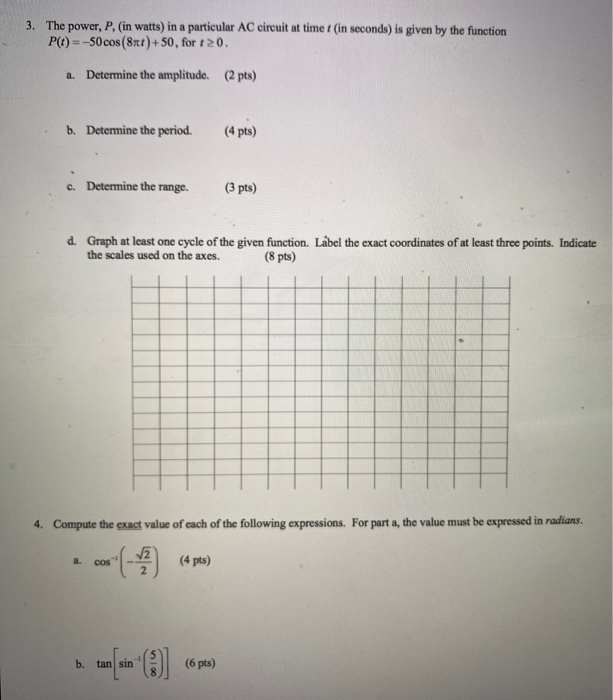 3. The power, $P$, (in watts) in a particular AC circuit at time $t$ (in seconds) is given by the function $P(t) = -50\cos(8\pi t) + 50$, for $t \geq 0$.

a. Determine the amplitude. (2 pts)

b. Determine the period. (4 pts)

c. Determine the range. (3 pts)

d. Graph at least one cycle of the given function. Label the exact coordinates of at least three points. Indicate the scales used on the axes. (8 pts)

4. Compute the exact value of each of the following expressions. For part a, the value must be expressed in radians.

a. $\cos^{-1}\left(-\frac{\sqrt{2}}{2}\right)$ (4 pts)

b. $\tan\left[\sin^{-1}\left(\frac{5}{8}\right)\right]$ (6 pts)